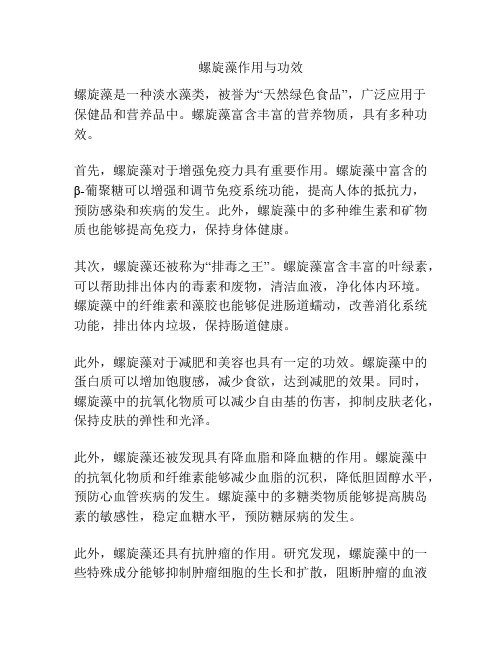 螺旋藻作用与功效

螺旋藻是一种淡水藻类，被誉为“天然绿色食品”，广泛应用于保健品和营养品中。螺旋藻富含丰富的营养物质，具有多种功效。

首先，螺旋藻对于增强免疫力具有重要作用。螺旋藻中富含的β-葡聚糖可以增强和调节免疫系统功能，提高人体的抵抗力，预防感染和疾病的发生。此外，螺旋藻中的多种维生素和矿物质也能够提高免疫力，保持身体健康。

其次，螺旋藻还被称为“排毒之王”。螺旋藻富含丰富的叶绿素，可以帮助排出体内的毒素和废物，清洁血液，净化体内环境。螺旋藻中的纤维素和藻胶也能够促进肠道蠕动，改善消化系统功能，排出体内垃圾，保持肠道健康。

此外，螺旋藻对于减肥和美容也具有一定的功效。螺旋藻中的蛋白质可以增加饱腹感，减少食欲，达到减肥的效果。同时，螺旋藻中的抗氧化物质可以减少自由基的伤害，抑制皮肤老化，保持皮肤的弹性和光泽。

此外，螺旋藻还被发现具有降血脂和降血糖的作用。螺旋藻中的抗氧化物质和纤维素能够减少血脂的沉积，降低胆固醇水平，预防心血管疾病的发生。螺旋藻中的多糖类物质能够提高胰岛素的敏感性，稳定血糖水平，预防糖尿病的发生。

此外，螺旋藻还具有抗肿瘤的作用。研究发现，螺旋藻中的一些特殊成分能够抑制肿瘤细胞的生长和扩散，阻断肿瘤的血液